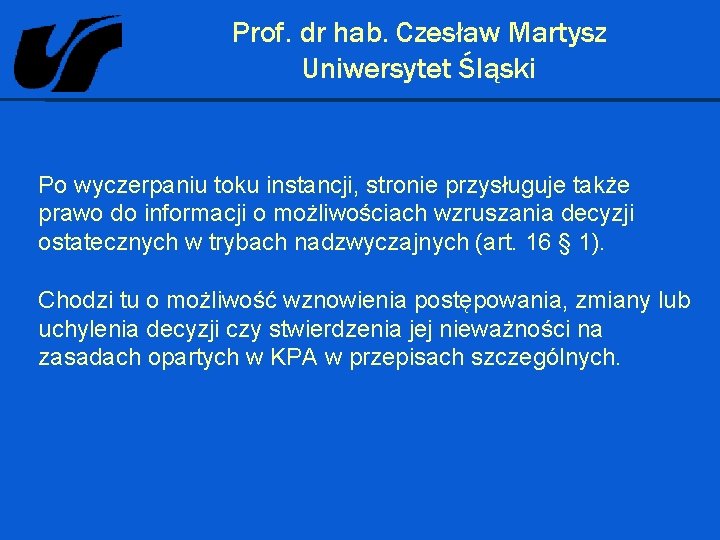 Prof. dr hab. Czesław Martysz
Uniwersytet Śląski

Po wyczerpaniu toku instancji, stronie przysługuje także prawo do informacji o możliwościach wzruszania decyzji ostatecznych w trybach nadzwyczajnych (art. 16 § 1).

Chodzi tu o możliwość wznowienia postępowania, zmiany lub uchylenia decyzji czy stwierdzenia jej nieważności na zasadach opartych w KPA w przepisach szczególnych.